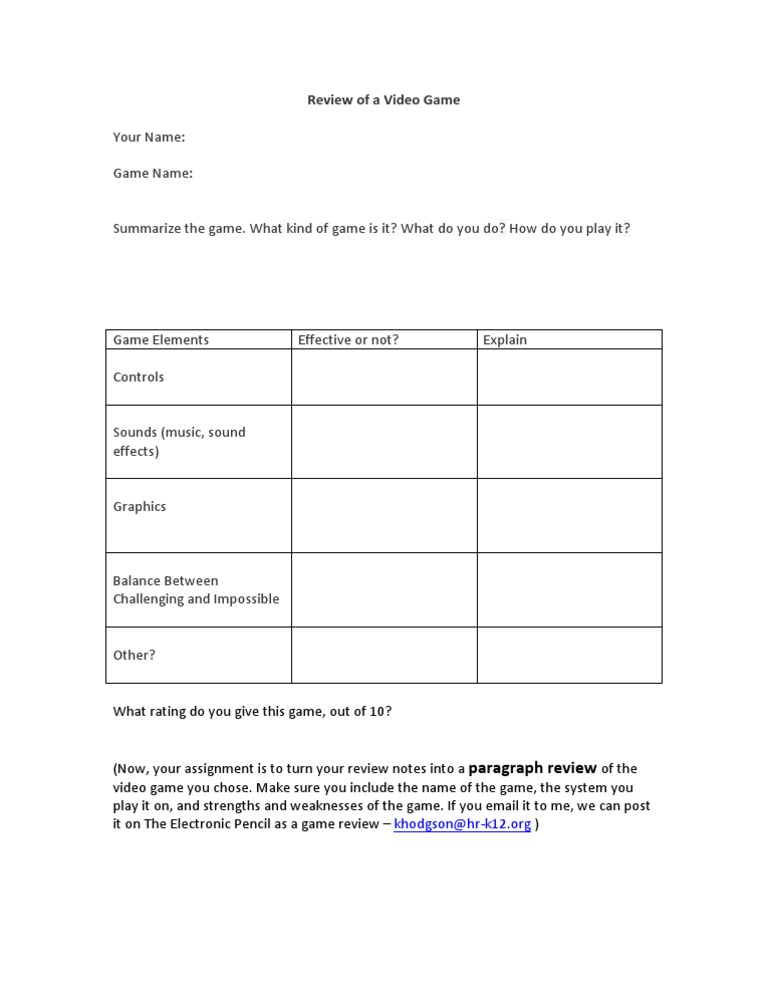 Review of a Video Game

Your Name:

Game Name:

Summarize the game. What kind of game is it? What do you do? How do you play it?

| Game Elements | Effective or not? | Explain |
|---|---|---|
| Controls | | |
| Sounds (music, sound effects) | | |
| Graphics | | |
| Balance Between Challenging and Impossible | | |
| Other? | | |

What rating do you give this game, out of 10?

(Now, your assignment is to turn your review notes into a paragraph review of the video game you chose. Make sure you include the name of the game, the system you play it on, and strengths and weaknesses of the game. If you email it to me, we can post it on The Electronic Pencil as a game review – khodgson@hr-k12.org )